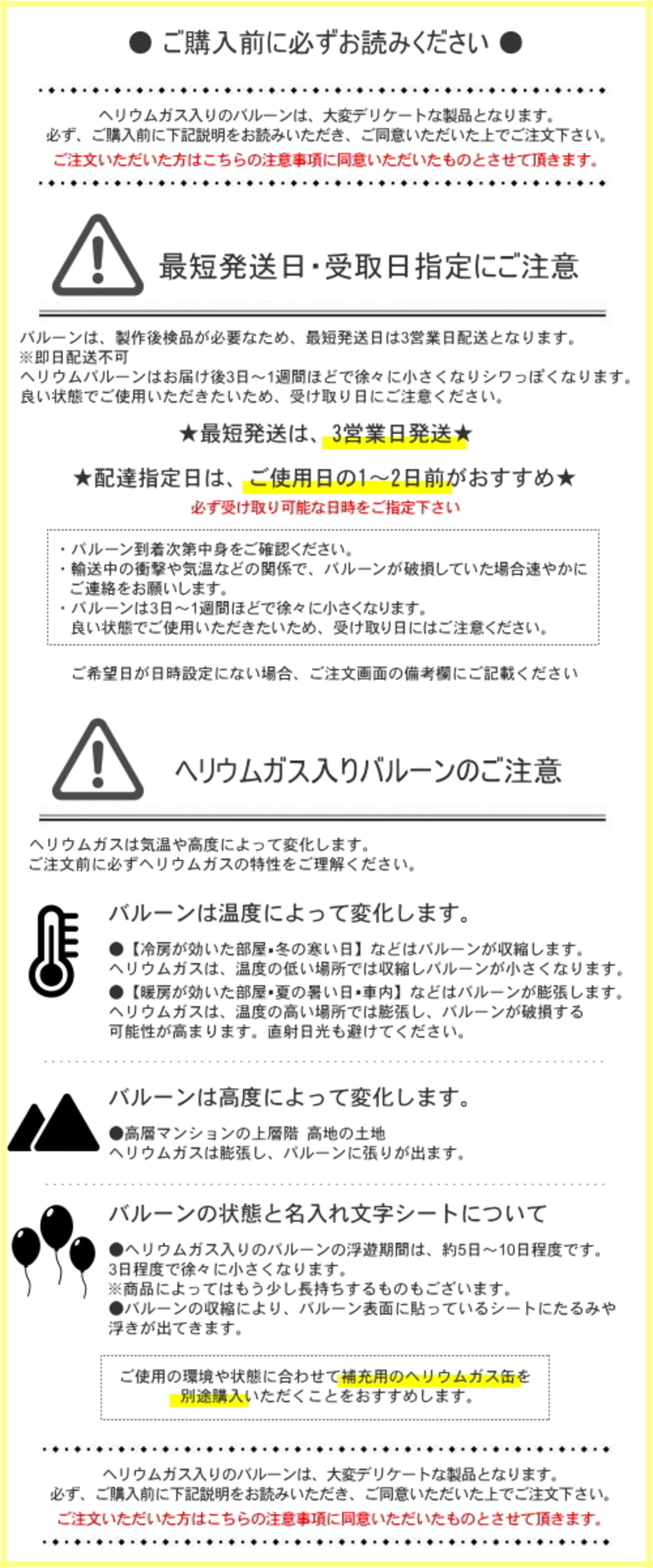 ● ご購入前に必ずお読みください ●

ヘリウムガス入りのバルーンは、大変デリケートな製品となります。
必ず、ご購入前に下記説明をお読みいただき、ご同意いただいた上でご注文下さい。
ご注文いただいた方はこちらの注意事項に同意いただいたものとさせて頂きます。

最短発送日・受取日指定にご注意

バルーンは、製作後検品が必要なため、最短発送日は3営業日配送となります。
※即日配送不可
ヘリウムバルーンはお届け後3日～1週間ほどで徐々に小さくなりシワっぽくなります。
良い状態でご使用いただきたいため、受け取り日にご注意ください。

★最短発送は、3営業日発送★

★配達指定日は、ご使用日の1～2日前がおすすめ★
必ず受け取り可能な日時をご指定下さい

・バルーン到着次第中身をご確認ください。
・輸送中の衝撃や気温などの関係で、バルーンが破損していた場合速やかにご連絡をお願いします。
・バルーンは3日～1週間ほどで徐々に小さくなります。
良い状態でご使用いただきたいため、受け取り日にはご注意ください。

ご希望日が日時設定にない場合、ご注文画面の備考欄にご記載ください

ヘリウムガス入りバルーンのご注意

ヘリウムガスは気温や高度によって変化します。
ご注文前に必ずヘリウムガスの特性をご理解ください。

バルーンは温度によって変化します。
●【冷房が効いた部屋・冬の寒い日】などはバルーンが収縮します。
ヘリウムガスは、温度の低い場所では収縮しバルーンが小さくなります。
●【暖房が効いた部屋・夏の暑い日・車内】などはバルーンが膨張します。
ヘリウムガスは、温度の高い場所では膨張し、バルーンが破損する可能性が高まります。直射日光も避けてください。

バルーンは高度によって変化します。
●高層マンションの上層階 高地の土地
ヘリウムガスは膨張し、バルーンに張りが出ます。

バルーンの状態と名入れ文字シートについて
●ヘリウムガス入りのバルーンの浮遊期間は、約5日～10日程度です。
3日程度で徐々に小さくなります。
※商品によってはもう少し長持ちするものもございます。
●バルーンの収縮により、バルーン表面に貼っているシートにたるみや浮きが出てきます。

ご使用の環境や状態に合わせて補充用のヘリウムガス缶を別途購入いただくことをおすすめします。

ヘリウムガス入りのバルーンは、大変デリケートな製品となります。
必ず、ご購入前に下記説明をお読みいただき、ご同意いただいた上でご注文下さい。
ご注文いただいた方はこちらの注意事項に同意いただいたものとさせて頂きます。